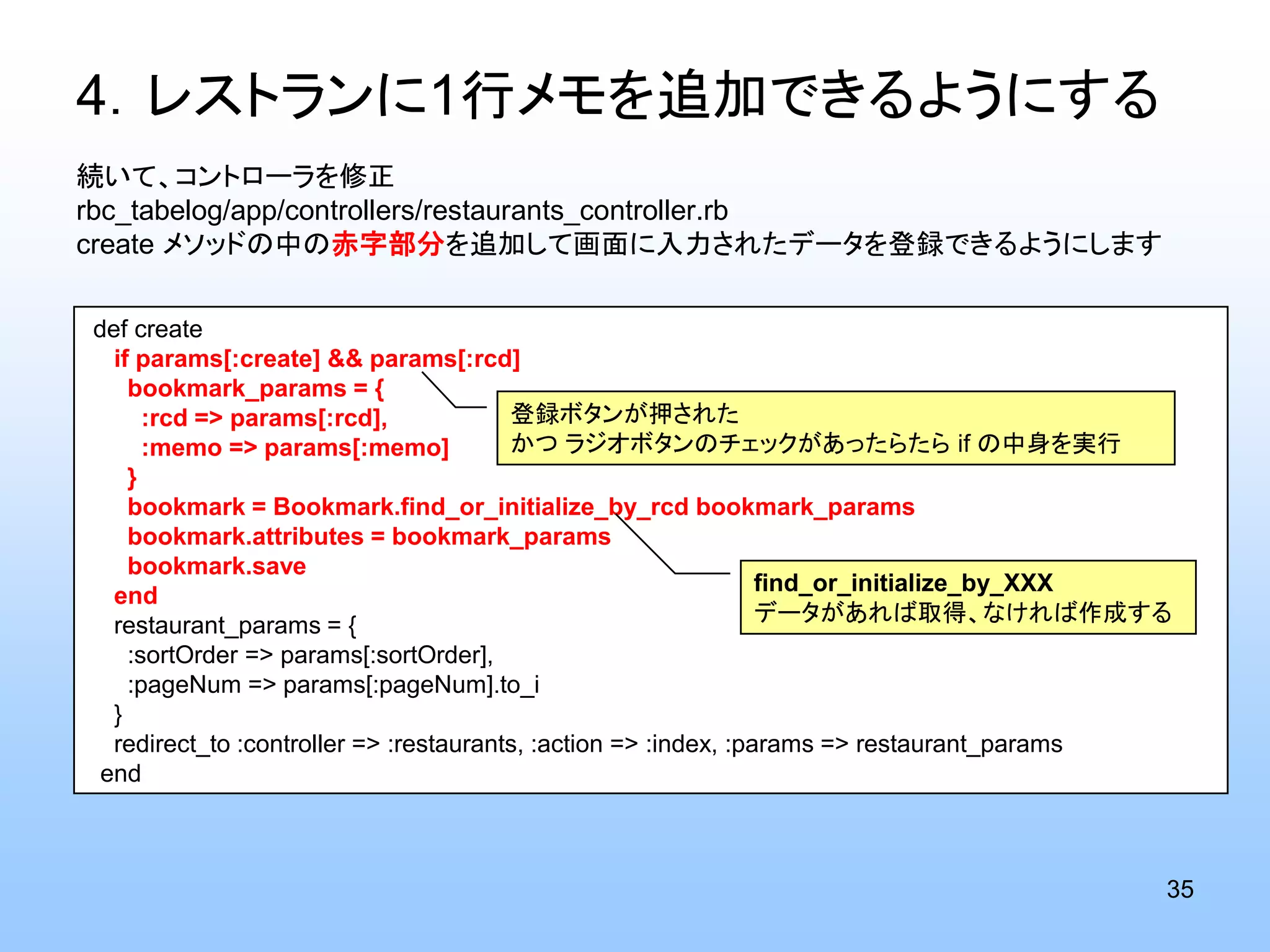 4. レストランに1行メモを追加できるようにする

続いて、コントローラを修正
rbc_tabelog/app/controllers/restaurants_controller.rb
create メソッドの中の赤字部分を追加して画面に入力されたデータを登録できるようにします

def create
  if params[:create] && params[:rcd]
    bookmark_params = {
      :rcd => params[:rcd],
      :memo => params[:memo]
    }
    bookmark = Bookmark.find_or_initialize_by_rcd bookmark_params
    bookmark.attributes = bookmark_params
    bookmark.save
  end
  restaurant_params = {
    :sortOrder => params[:sortOrder],
    :pageNum => params[:pageNum].to_i
  }
  redirect_to :controller => :restaurants, :action => :index, :params => restaurant_params
end

登録ボタンが押された
かつ ラジオボタンのチェックがあったらたら if の中身を実行

find_or_initialize_by_XXX
データがあれば取得、なければ作成する

35